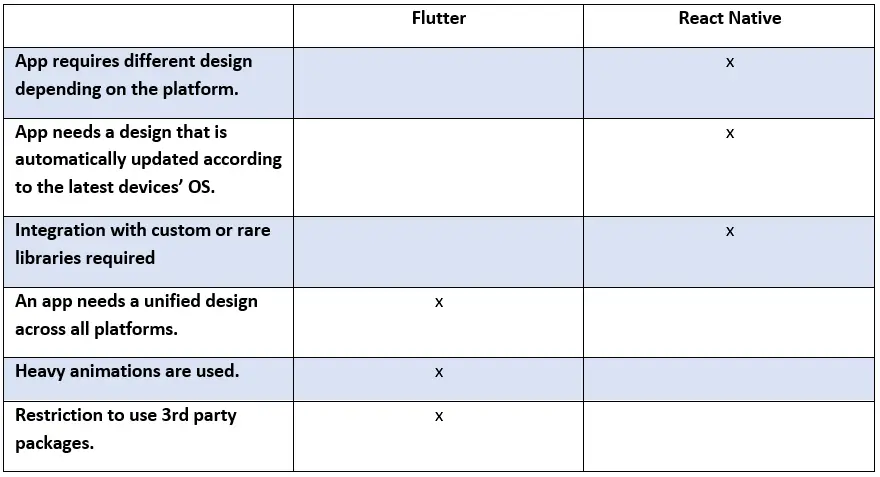 | | Flutter | React Native |
|---|---|---|
| App requires different design depending on the platform. | | x |
| App needs a design that is automatically updated according to the latest devices' OS. | | x |
| Integration with custom or rare libraries required | | x |
| An app needs a unified design across all platforms. | x | |
| Heavy animations are used. | x | |
| Restriction to use 3rd party packages. | x | |